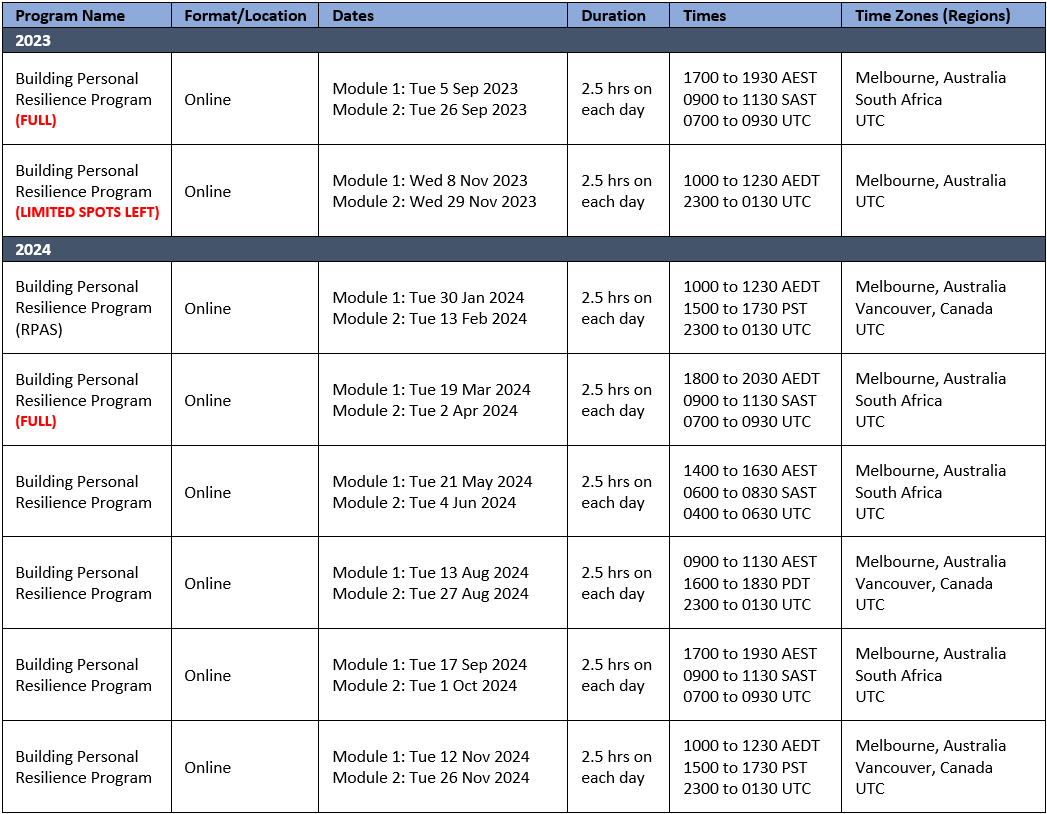 | Program Name | Format/Location | Dates | Duration | Times | Time Zones (Regions) |
|---|---|---|---|---|---|
| 2023 | | | | | |
| Building Personal Resilience Program (FULL) | Online | Module 1: Tue 5 Sep 2023 Module 2: Tue 26 Sep 2023 | 2.5 hrs on each day | 1700 to 1930 AEST 0900 to 1130 SAST 0700 to 0930 UTC | Melbourne, Australia South Africa UTC |
| Building Personal Resilience Program (LIMITED SPOTS LEFT) | Online | Module 1: Wed 8 Nov 2023 Module 2: Wed 29 Nov 2023 | 2.5 hrs on each day | 1000 to 1230 AEDT 2300 to 0130 UTC | Melbourne, Australia UTC |
| 2024 | | | | | |
| Building Personal Resilience Program (RPAS) | Online | Module 1: Tue 30 Jan 2024 Module 2: Tue 13 Feb 2024 | 2.5 hrs on each day | 1000 to 1230 AEDT 1500 to 1730 PST 2300 to 0130 UTC | Melbourne, Australia Vancouver, Canada UTC |
| Building Personal Resilience Program (FULL) | Online | Module 1: Tue 19 Mar 2024 Module 2: Tue 2 Apr 2024 | 2.5 hrs on each day | 1800 to 2030 AEDT 0900 to 1130 SAST 0700 to 0930 UTC | Melbourne, Australia South Africa UTC |
| Building Personal Resilience Program | Online | Module 1: Tue 21 May 2024 Module 2: Tue 4 Jun 2024 | 2.5 hrs on each day | 1400 to 1630 AEST 0600 to 0830 SAST 0400 to 0630 UTC | Melbourne, Australia South Africa UTC |
| Building Personal Resilience Program | Online | Module 1: Tue 13 Aug 2024 Module 2: Tue 27 Aug 2024 | 2.5 hrs on each day | 0900 to 1130 AEST 1600 to 1830 PDT 2300 to 0130 UTC | Melbourne, Australia Vancouver, Canada UTC |
| Building Personal Resilience Program | Online | Module 1: Tue 17 Sep 2024 Module 2: Tue 1 Oct 2024 | 2.5 hrs on each day | 1700 to 1930 AEST 0900 to 1130 SAST 0700 to 0930 UTC | Melbourne, Australia South Africa UTC |
| Building Personal Resilience Program | Online | Module 1: Tue 12 Nov 2024 Module 2: Tue 26 Nov 2024 | 2.5 hrs on each day | 1000 to 1230 AEDT 1500 to 1730 PST 2300 to 0130 UTC | Melbourne, Australia Vancouver, Canada UTC |